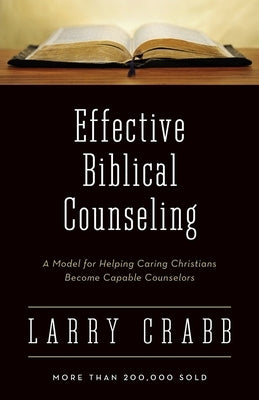 Effective Biblical Counseling

A Model for Helping Caring Christians Become Capable Counselors

LARRY CRABB

MORE THAN 200,000 SOLD